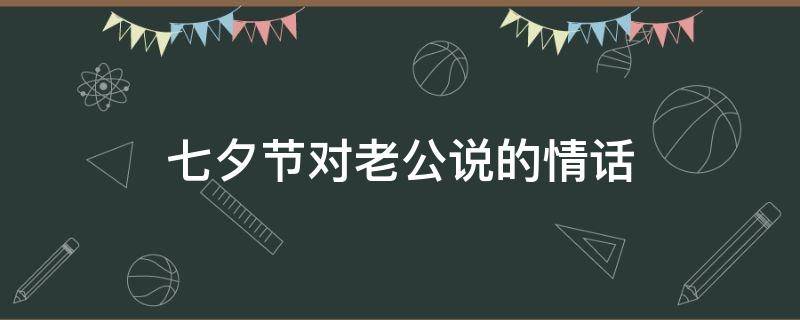 七夕节对老公说的情话